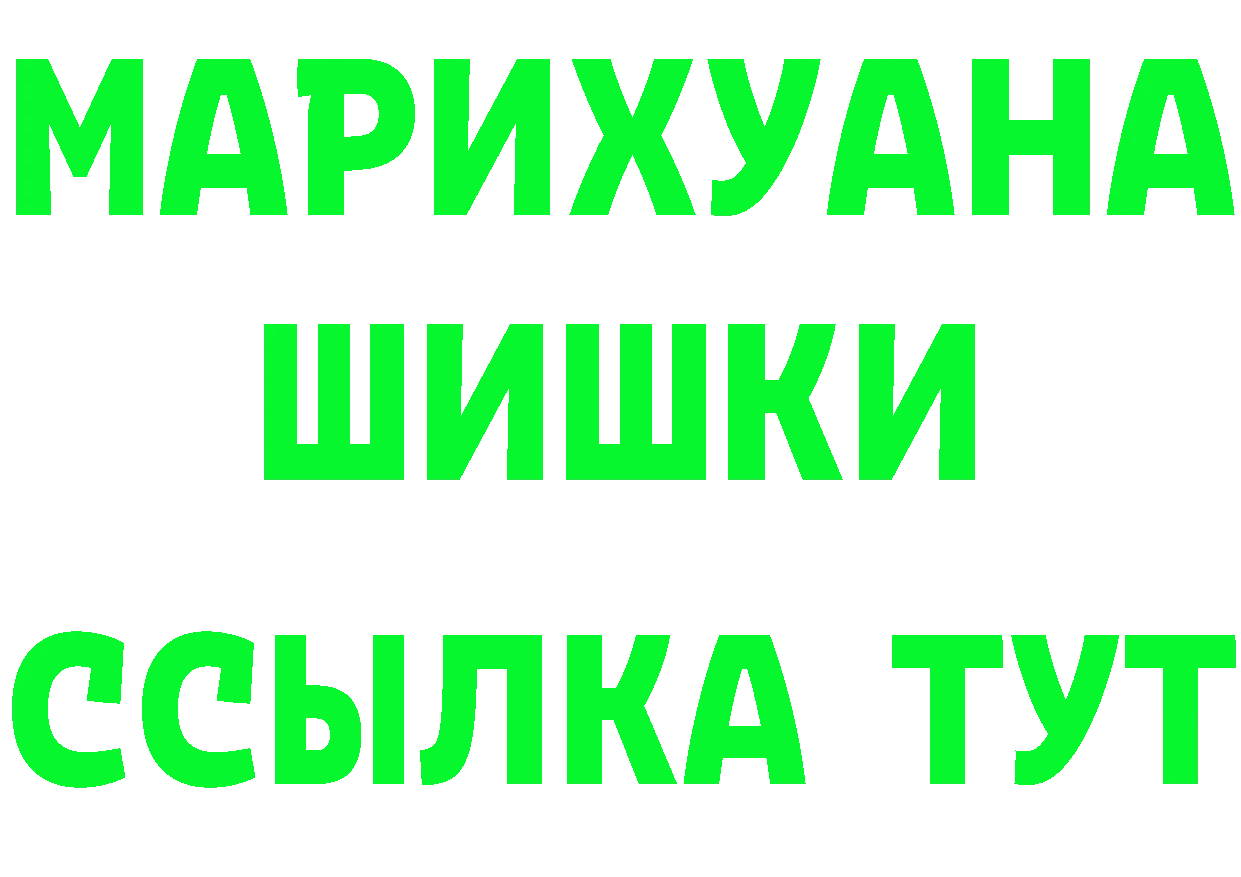 МАРИХУАНА
ШИШКИ
ССЫЛКА ТУТ